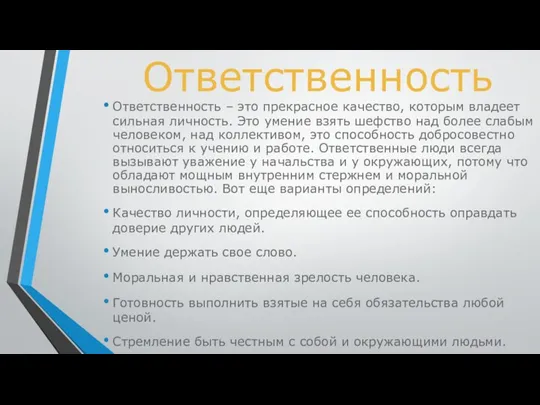 Ответственность

• Ответственность – это прекрасное качество, которым владеет сильная личность. Это умение взять шефство над более слабым человеком, над коллективом, это способность добросовестно относиться к учению и работе. Ответственные люди всегда вызывают уважение у начальства и у окружающих, потому что обладают мощным внутренним стержнем и моральной выносливостью. Вот еще варианты определений:

• Качество личности, определяющее ее способность оправдать доверие других людей.

• Умение держать свое слово.

• Моральная и нравственная зрелость человека.

• Готовность выполнить взятые на себя обязательства любой ценой.

• Стремление быть честным с собой и окружающими людьми.